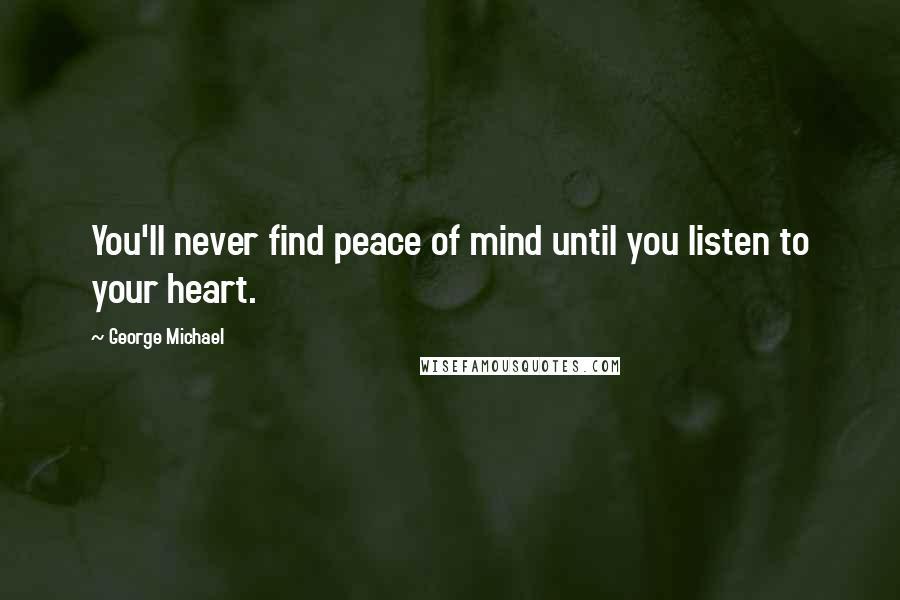 You'll never find peace of mind until you listen to your heart.

~ George Michael

WISEFAMOUSQUOTES.COM